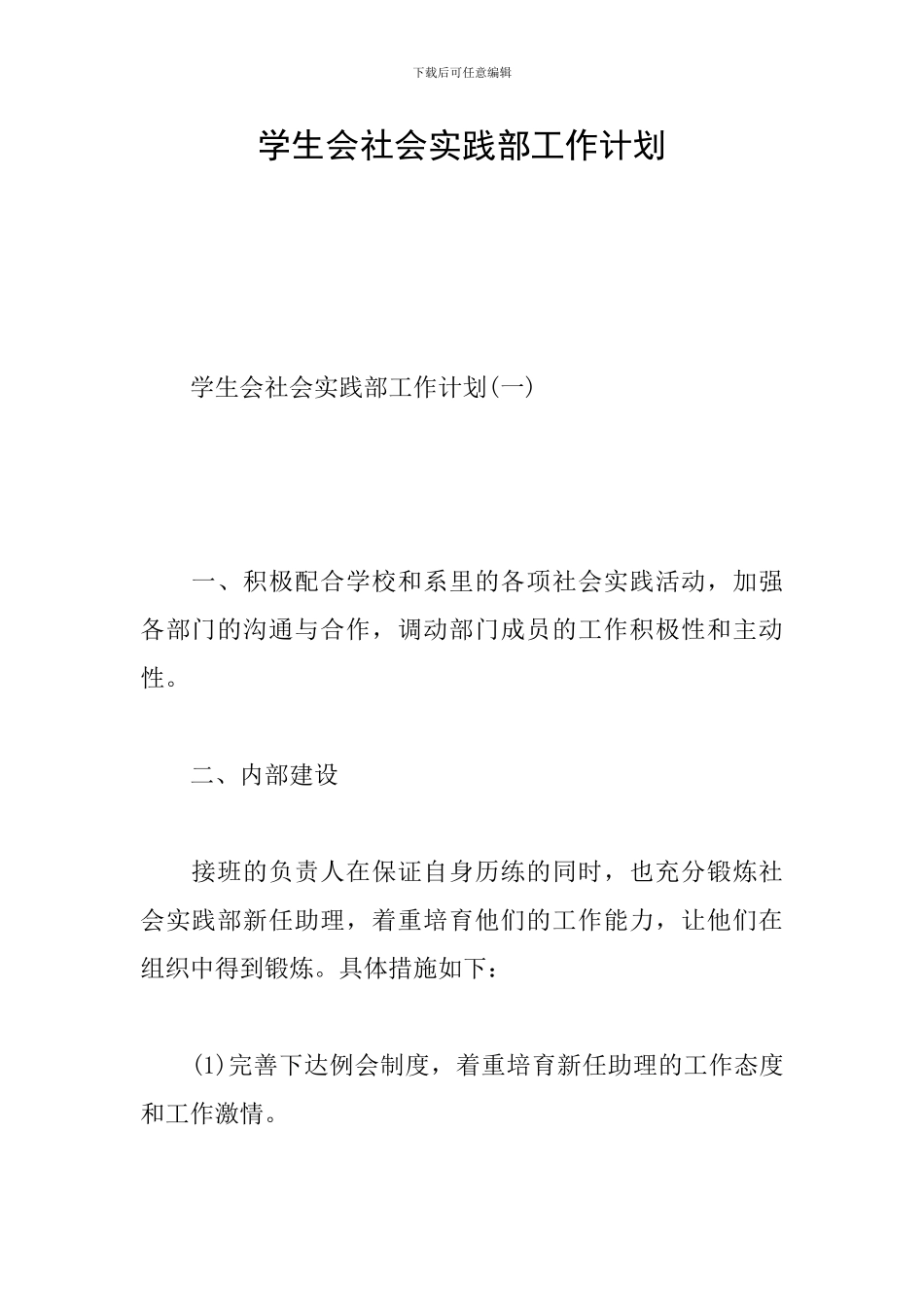 下载后可任意编辑

学生会社会实践部工作计划

学生会社会实践部工作计划(一)

一、积极配合学校和系里的各项社会实践活动，加强各部门的沟通与合作，调动部门成员的工作积极性和主动性。

二、内部建设

接班的负责人在保证自身历练的同时，也充分锻炼社会实践部新任助理，着重培育他们的工作能力，让他们在组织中得到锻炼。具体措施如下：

(1)完善下达例会制度，着重培育新任助理的工作态度和工作激情。